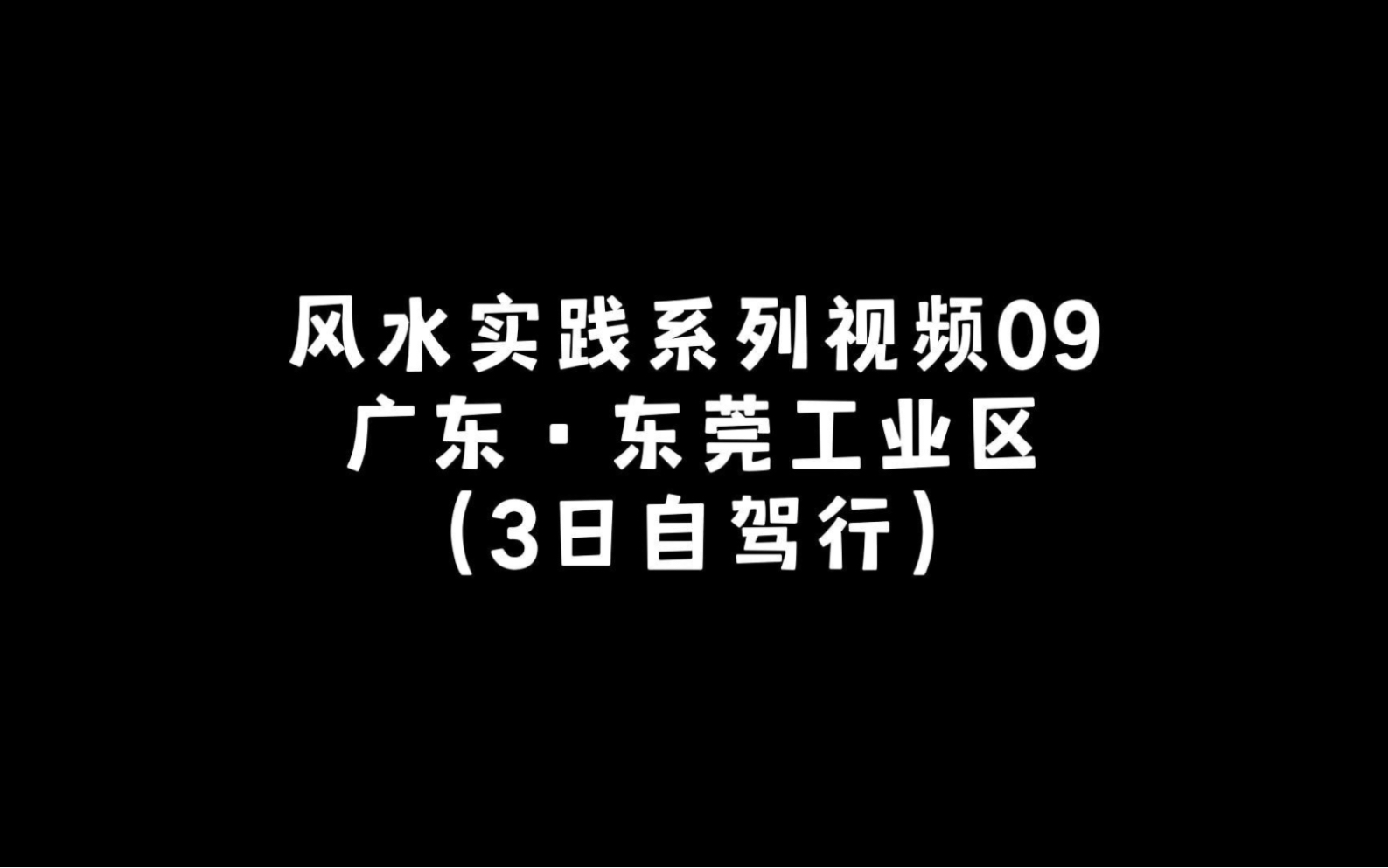 风水实践系列视频09
广东·东莞工业区
（3日自驾行）